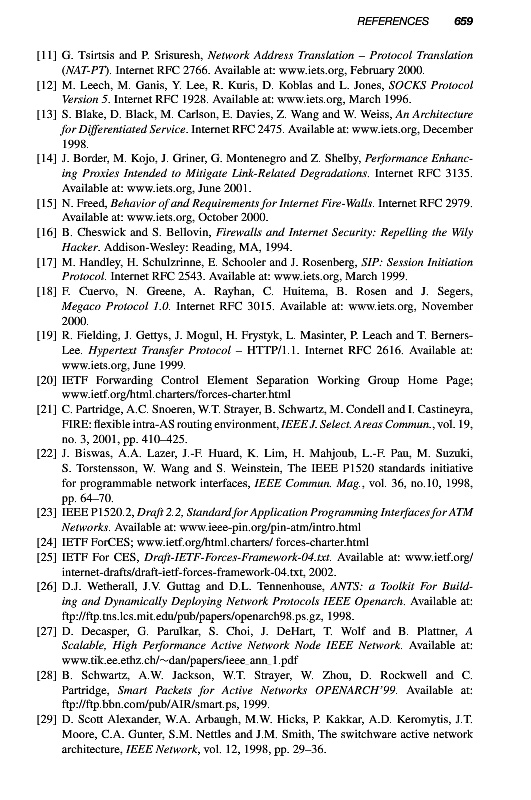 REFERENCES 659

[11] G. Tsirtsis and P. Srisuresh, Network Address Translation – Protocol Translation (NAT-PT). Internet RFC 2766. Available at: www.iets.org, February 2000.
[12] M. Leech, M. Ganis, Y. Lee, R. Kuris, D. Koblas and L. Jones, SOCKS Protocol Version 5. Internet RFC 1928. Available at: www.iets.org, March 1996.
[13] S. Blake, D. Black, M. Carlson, E. Davies, Z. Wang and W. Weiss, An Architecture for Differentiated Service. Internet RFC 2475. Available at: www.iets.org, December 1998.
[14] J. Border, M. Kojo, J. Griner, G. Montenegro and Z. Shelby, Performance Enhancing Proxies Intended to Mitigate Link-Related Degradations. Internet RFC 3135. Available at: www.iets.org, June 2001.
[15] N. Freed, Behavior of and Requirements for Internet Fire-Walls. Internet RFC 2979. Available at: www.iets.org, October 2000.
[16] B. Cheswick and S. Bellovin, Firewalls and Internet Security: Repelling the Wily Hacker. Addison-Wesley: Reading, MA, 1994.
[17] M. Handley, H. Schulzrinne, E. Schooler and J. Rosenberg, SIP: Session Initiation Protocol. Internet RFC 2543. Available at: www.iets.org, March 1999.
[18] F. Cuervo, N. Greene, A. Rayhan, C. Huitema, B. Rosen and J. Segers, Megaco Protocol 1.0. Internet RFC 3015. Available at: www.iets.org, November 2000.
[19] R. Fielding, J. Gettys, J. Mogul, H. Frystyk, L. Masinter, P. Leach and T. Berners-Lee. Hypertext Transfer Protocol – HTTP/1.1. Internet RFC 2616. Available at: www.iets.org, June 1999.
[20] IETF Forwarding Control Element Separation Working Group Home Page; www.ietf.org/html.charters/forces-charter.html
[21] C. Partridge, A.C. Snoeren, W.T. Strayer, B. Schwartz, M. Condell and I. Castineyra, FIRE: flexible intra-AS routing environment, IEEE J. Select. Areas Commun., vol. 19, no. 3, 2001, pp. 410–425.
[22] J. Biswas, A.A. Lazer, J.-F. Huard, K. Lim, H. Mahjoub, L.-F. Pau, M. Suzuki, S. Torstensson, W. Wang and S. Weinstein, The IEEE P1520 standards initiative for programmable network interfaces, IEEE Commun. Mag., vol. 36, no.10, 1998, pp. 64–70.
[23] IEEE P1520.2, Draft 2.2, Standard for Application Programming Interfaces for ATM Networks. Available at: www.ieee-pin.org/pin-atm/intro.html
[24] IETF ForCES; www.ietf.org/html.charters/ forces-charter.html
[25] IETF For CES, Draft-IETF-Forces-Framework-04.txt. Available at: www.ietf.org/internet-drafts/draft-ietf-forces-framework-04.txt, 2002.
[26] D.J. Wetherall, J.V. Guttag and D.L. Tennenhouse, ANTS: a Toolkit For Building and Dynamically Deploying Network Protocols IEEE Openarch. Available at: ftp://ftp.tns.lcs.mit.edu/pub/papers/openarch98.ps.gz, 1998.
[27] D. Decasper, G. Parulkar, S. Choi, J. DeHart, T. Wolf and B. Plattner, A Scalable, High Performance Active Network Node IEEE Network. Available at: www.tik.ee.ethz.ch/~dan/papers/ieee_ann_1.pdf
[28] B. Schwartz, A.W. Jackson, W.T. Strayer, W. Zhou, D. Rockwell and C. Partridge, Smart Packets for Active Networks OPENARCH'99. Available at: ftp://ftp.bbn.com/pub/AIR/smart.ps, 1999.
[29] D. Scott Alexander, W.A. Arbaugh, M.W. Hicks, P. Kakkar, A.D. Keromytis, J.T. Moore, C.A. Gunter, S.M. Nettles and J.M. Smith, The switchware active network architecture, IEEE Network, vol. 12, 1998, pp. 29–36.